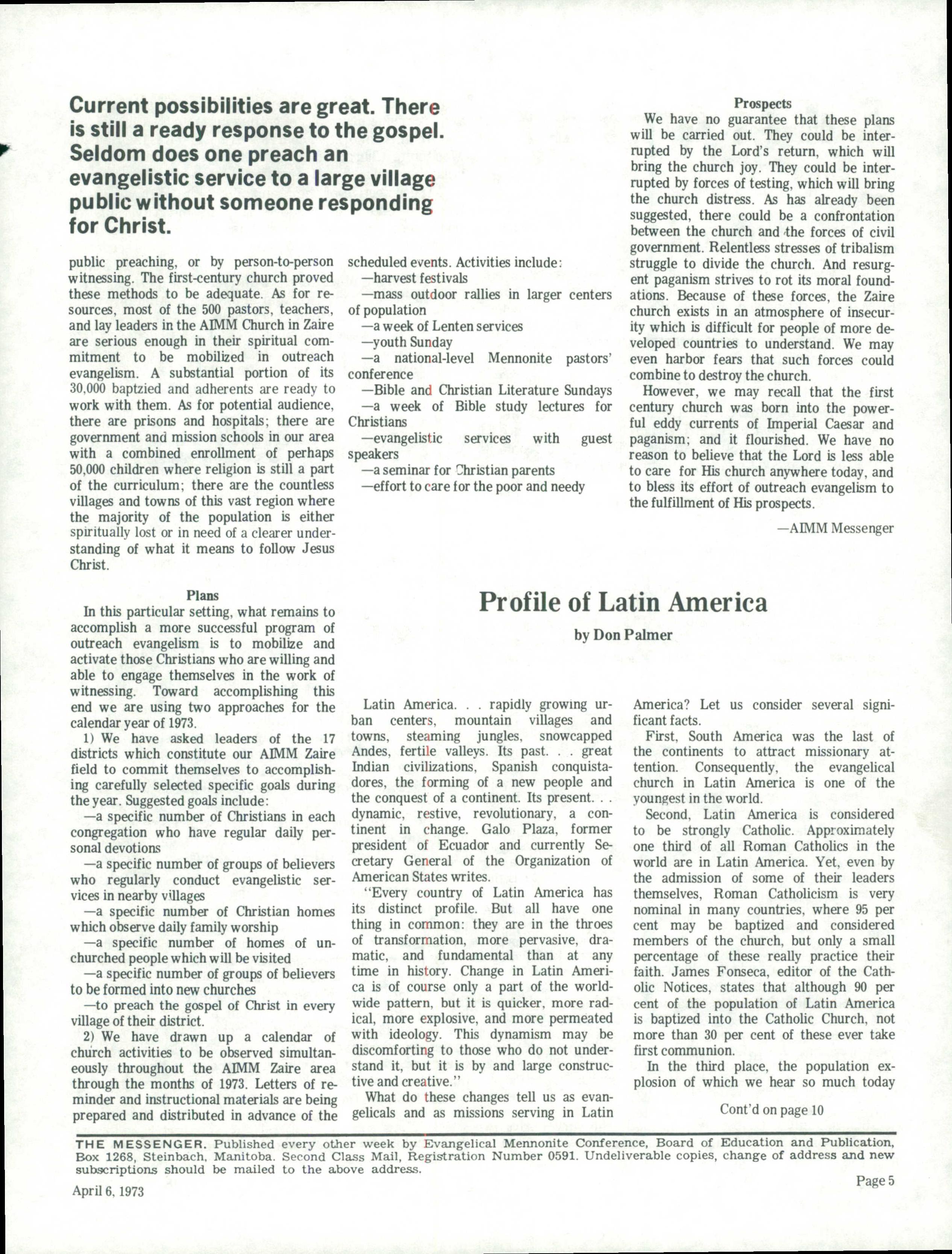 Current possibilities are great. There is still a ready response to the gospel. Seldom does one preach an evangelistic service to a large village public without someone responding for Christ.

public preaching, or by person-to-person witnessing. The first-century church proved these methods to be adequate. As for resources, most of the 500 pastors, teachers, and lay leaders in the AIMM Church in Zaire are serious enough in their spiritual commitment to be mobilized in outreach evangelism. A substantial portion of its 30,000 baptzied and adherents are ready to work with them. As for potential audience, there are prisons and hospitals; there are government and mission schools in our area with a combined enrollment of perhaps 50,000 children where religion is still a part of the curriculum; there are the countless villages and towns of this vast region where the majority of the population is either spiritually lost or in need of a clearer understanding of what it means to follow Jesus Christ.

Plans

In this particular setting, what remains to accomplish a more successful program of outreach evangelism is to mobilize and activate those Christians who are willing and able to engage themselves in the work of witnessing. Toward accomplishing this end we are using two approaches for the calendar year of 1973.

1) We have asked leaders of the 17 districts which constitute our AIMM Zaire field to commit themselves to accomplishing carefully selected specific goals during the year. Suggested goals include:

—a specific number of Christians in each congregation who have regular daily personal devotions

—a specific number of groups of believers who regularly conduct evangelistic services in nearby villages

—a specific number of Christian homes which observe daily family worship

—a specific number of homes of unchurched people which will be visited

—a specific number of groups of believers to be formed into new churches

—to preach the gospel of Christ in every village of their district.

2) We have drawn up a calendar of church activities to be observed simultaneously throughout the AIMM Zaire area through the months of 1973. Letters of reminder and instructional materials are being prepared and distributed in advance of the scheduled events. Activities include:

—harvest festivals

—mass outdoor rallies in larger centers of population

—a week of Lenten services

—youth Sunday

—a national-level Mennonite pastors' conference

—Bible and Christian Literature Sundays

—a week of Bible study lectures for Christians

—evangelistic services with guest speakers

—a seminar for Christian parents

—effort to care for the poor and needy

Prospects

We have no guarantee that these plans will be carried out. They could be interrupted by the Lord's return, which will bring the church joy. They could be interrupted by forces of testing, which will bring the church distress. As has already been suggested, there could be a confrontation between the church and the forces of civil government. Relentless stresses of tribalism struggle to divide the church. And resurgent paganism strives to rot its moral foundations. Because of these forces, the Zaire church exists in an atmosphere of insecurity which is difficult for people of more developed countries to understand. We may even harbor fears that such forces could combine to destroy the church.

However, we may recall that the first century church was born into the powerful eddy currents of Imperial Caesar and paganism; and it flourished. We have no reason to believe that the Lord is less able to care for His church anywhere today, and to bless its effort of outreach evangelism to the fulfillment of His prospects.

—AIMM Messenger

Profile of Latin America

by Don Palmer

Latin America. . . rapidly growing urban centers, mountain villages and towns, steaming jungles, snowcapped Andes, fertile valleys. Its past. . . great Indian civilizations, Spanish conquistadores, the forming of a new people and the conquest of a continent. Its present. . . dynamic, restive, revolutionary, a continent in change. Galo Plaza, former president of Ecuador and currently Secretary General of the Organization of American States writes.

"Every country of Latin America has its distinct profile. But all have one thing in common: they are in the throes of transformation, more pervasive, dramatic, and fundamental than at any time in history. Change in Latin America is of course only a part of the worldwide pattern, but it is quicker, more radical, more explosive, and more permeated with ideology. This dynamism may be discomforting to those who do not understand it, but it is by and large constructive and creative."

What do these changes tell us as evangelicals and as missions serving in Latin America? Let us consider several significant facts.

First, South America was the last of the continents to attract missionary attention. Consequently, the evangelical church in Latin America is one of the youngest in the world.

Second, Latin America is considered to be strongly Catholic. Approximately one third of all Roman Catholics in the world are in Latin America. Yet, even by the admission of some of their leaders themselves, Roman Catholicism is very nominal in many countries, where 95 per cent may be baptized and considered members of the church, but only a small percentage of these really practice their faith. James Fonseca, editor of the Catholic Notices, states that although 90 per cent of the population of Latin America is baptized into the Catholic Church, not more than 30 per cent of these ever take first communion.

In the third place, the population explosion of which we hear so much today

Cont'd on page 10

THE MESSENGER. Published every other week by Evangelical Mennonite Conference, Board of Education and Publication, Box 1268, Steinbach, Manitoba. Second Class Mail, Registration Number 0591. Undeliverable copies, change of address and new subscriptions should be mailed to the above address.

April 6, 1973

Page 5